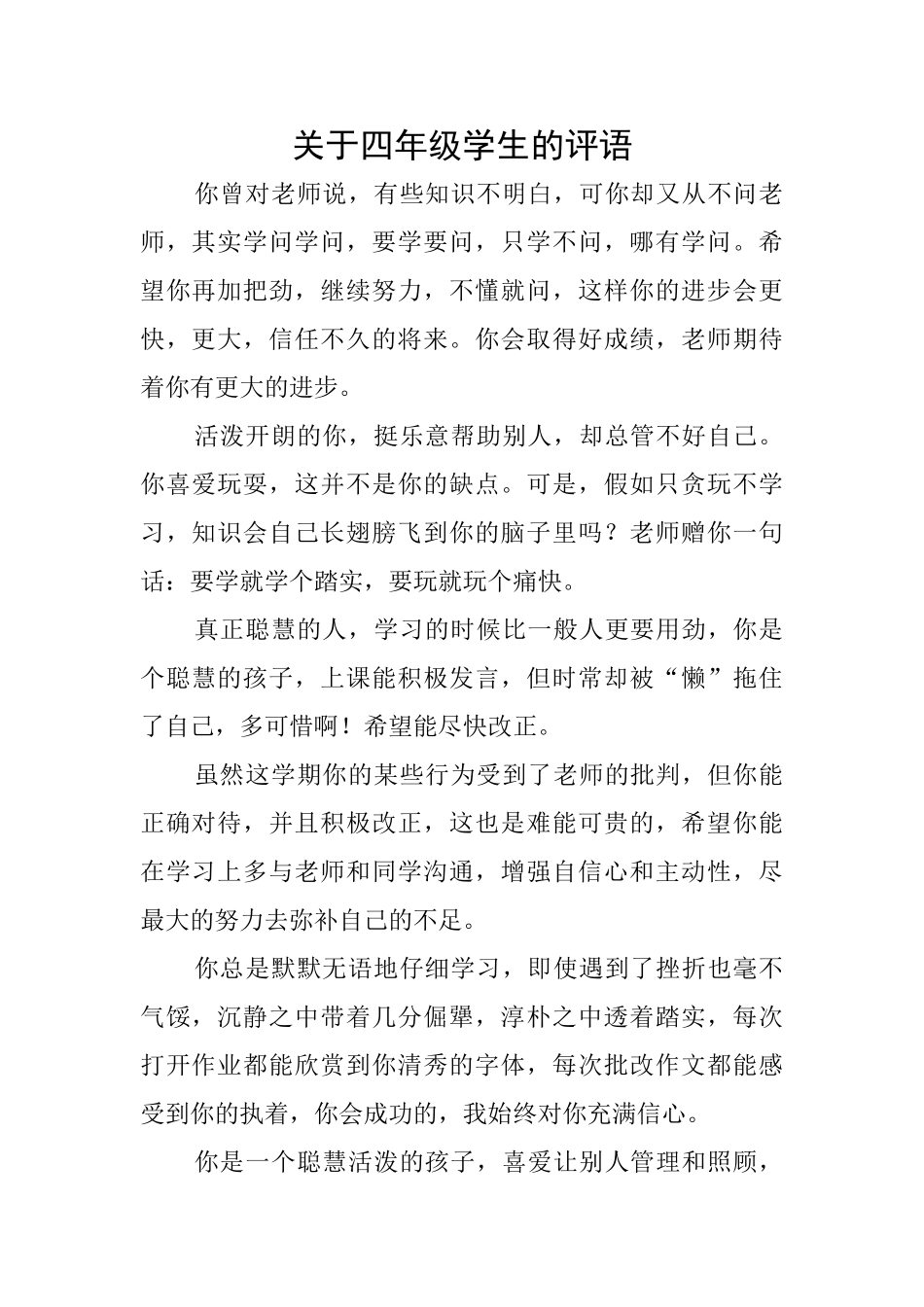 关于四年级学生的评语

你曾对老师说，有些知识不明白，可你却又从不问老师，其实学问学问，要学要问，只学不问，哪有学问。希望你再加把劲，继续努力，不懂就问，这样你的进步会更快，更大，信任不久的将来。你会取得好成绩，老师期待着你有更大的进步。

活泼开朗的你，挺乐意帮助别人，却总管不好自己。你喜爱玩耍，这并不是你的缺点。可是，假如只贪玩不学习，知识会自己长翅膀飞到你的脑子里吗？老师赠你一句话：要学就学个踏实，要玩就玩个痛快。

真正聪慧的人，学习的时候比一般人更要用劲，你是个聪慧的孩子，上课能积极发言，但时常却被“懒”拖住了自己，多可惜啊！希望能尽快改正。

虽然这学期你的某些行为受到了老师的批判，但你能正确对待，并且积极改正，这也是难能可贵的，希望你能在学习上多与老师和同学沟通，增强自信心和主动性，尽最大的努力去弥补自己的不足。

你总是默默无语地仔细学习，即使遇到了挫折也毫不气馁，沉静之中带着几分倔犟，淳朴之中透着踏实，每次打开作业都能欣赏到你清秀的字体，每次批改作文都能感受到你的执着，你会成功的，我始终对你充满信心。

你是一个聪慧活泼的孩子，喜爱让别人管理和照顾，